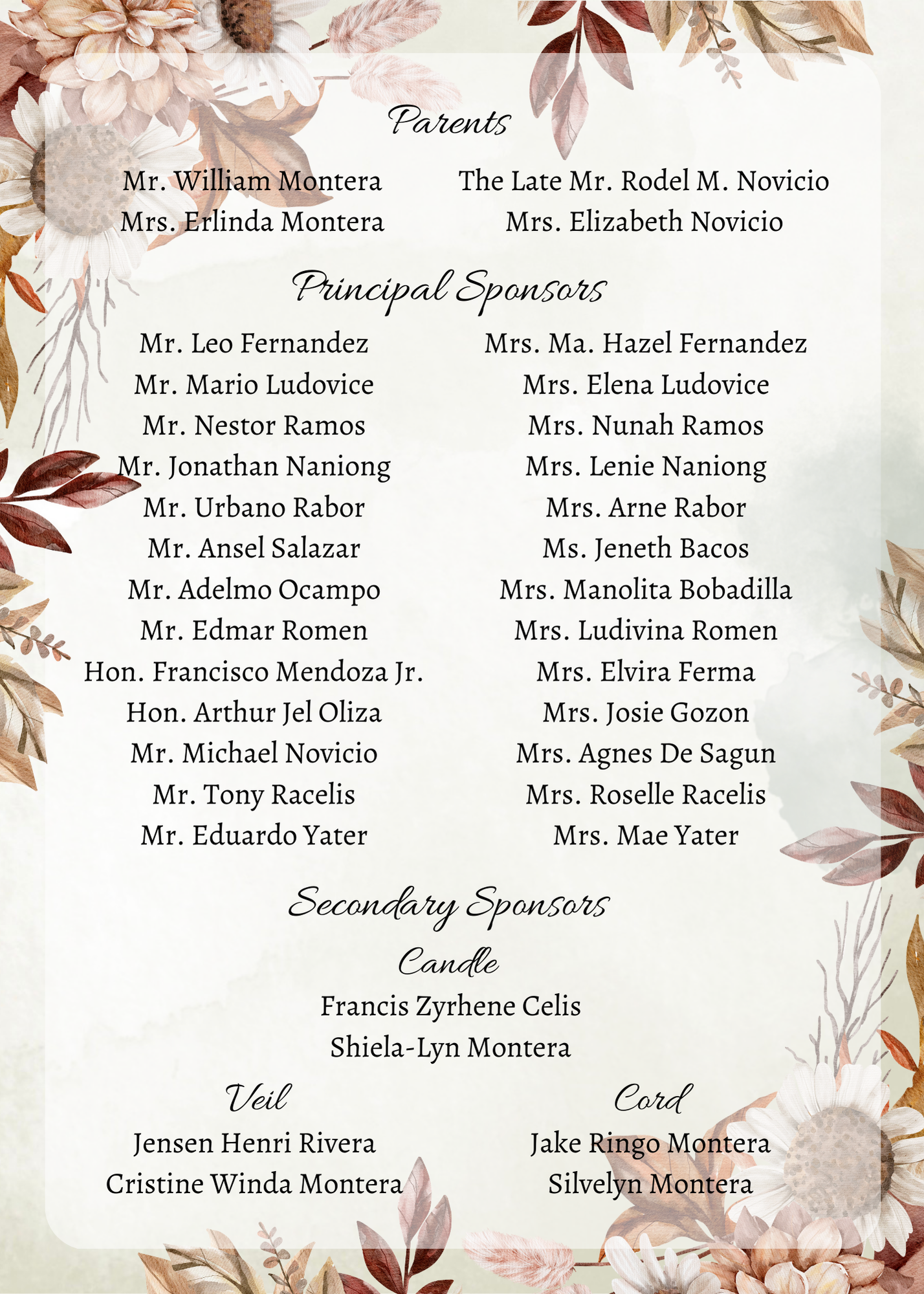 Parents

Mr. William Montera
Mrs. Erlinda Montera

The Late Mr. Rodel M. Novicio
Mrs. Elizabeth Novicio

Principal Sponsors

Mr. Leo Fernandez
Mr. Mario Ludovice
Mr. Nestor Ramos
Mr. Jonathan Naniong
Mr. Urbano Rabor
Mr. Ansel Salazar
Mr. Adelmo Ocampo
Mr. Edmar Romen
Hon. Francisco Mendoza Jr.
Hon. Arthur Jel Oliza
Mr. Michael Novicio
Mr. Tony Racelis
Mr. Eduardo Yater

Mrs. Ma. Hazel Fernandez
Mrs. Elena Ludovice
Mrs. Nunah Ramos
Mrs. Lenie Naniong
Mrs. Arne Rabor
Ms. Jeneth Bacos
Mrs. Manolita Bobadilla
Mrs. Ludivina Romen
Mrs. Elvira Ferma
Mrs. Josie Gozon
Mrs. Agnes De Sagun
Mrs. Roselle Racelis
Mrs. Mae Yater

Secondary Sponsors

Candle

Francis Zyrhene Celis
Shiela-Lyn Montera

Veil

Jensen Henri Rivera
Cristine Winda Montera

Cord

Jake Ringo Montera
Silvelyn Montera